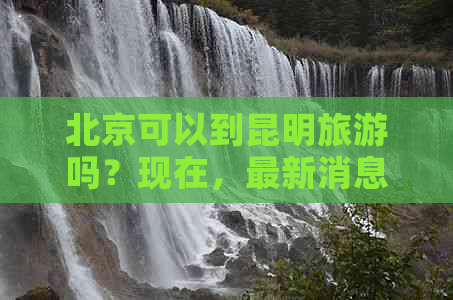 北京可以到昆明旅游吗？现在，最新消息